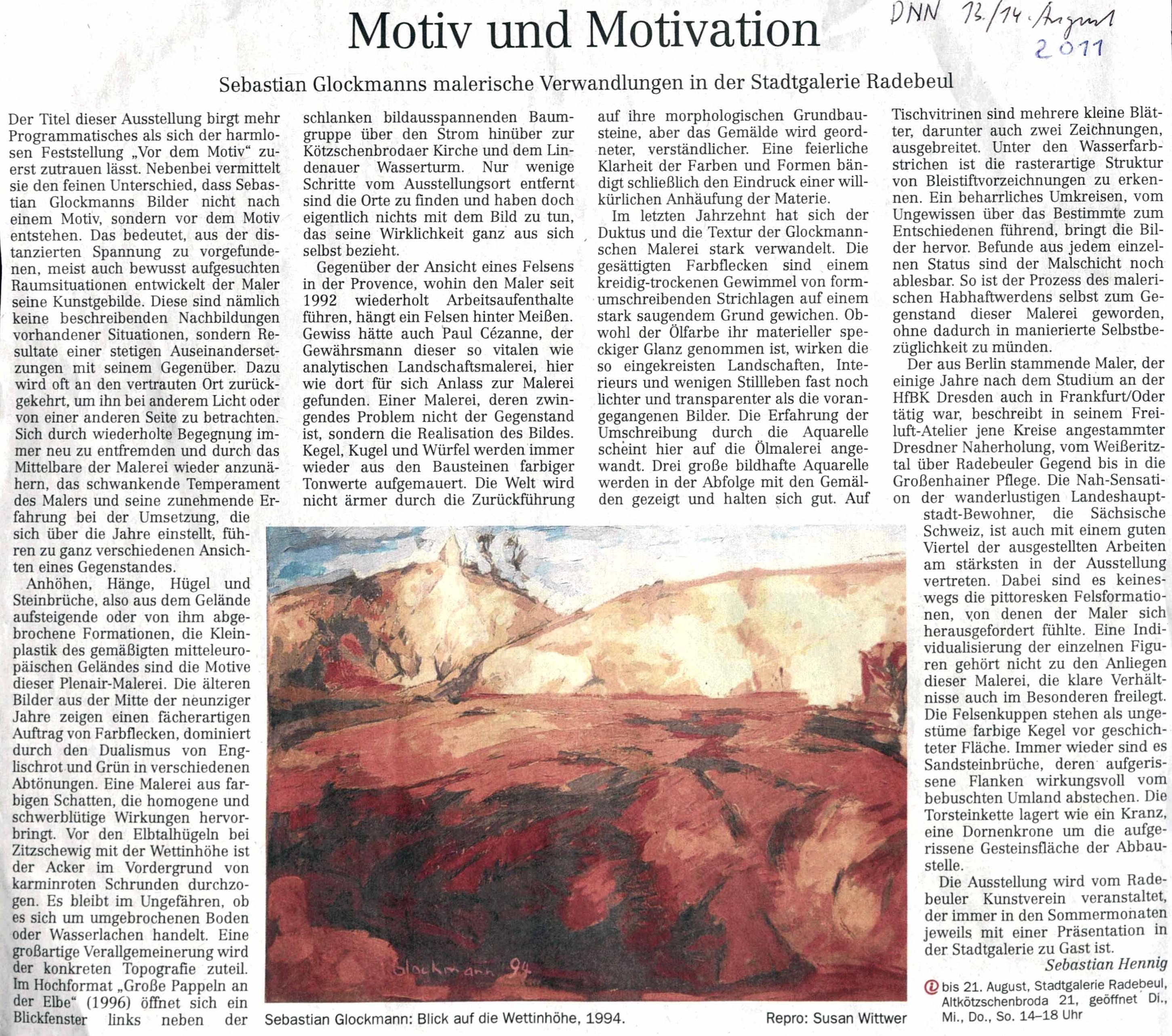 Motiv und Motivation

DNN 13./14. August 2011

Sebastian Glockmanns malerische Verwandlungen in der Stadtgalerie Radebeul

Der Titel dieser Ausstellung birgt mehr Programmatisches als sich der harmlosen Feststellung „Vor dem Motiv“ zuerst zutrauen lässt. Nebenbei vermittelt sie den feinen Unterschied, dass Sebastian Glockmanns Bilder nicht nach einem Motiv, sondern vor dem Motiv entstehen. Das bedeutet, aus der distanzierten Spannung zu vorgefundenen, meist auch bewusst aufgesuchten Raumsituationen entwickelt der Maler seine Kunstgebilde. Diese sind nämlich keine beschreibenden Nachbildungen vorhandener Situationen, sondern Resultate einer stetigen Auseinandersetzungen mit seinem Gegenüber. Dazu wird oft an den vertrauten Ort zurückgekehrt, um ihn bei anderem Licht oder von einer anderen Seite zu betrachten. Sich durch wiederholte Begegnung immer neu zu entfremden und durch das Mittelbare der Malerei wieder anzunähern, das schwankende Temperament des Malers und seine zunehmende Erfahrung bei der Umsetzung, die sich über die Jahre einstellt, führen zu ganz verschiedenen Ansichten eines Gegenstandes.

Anhöhen, Hänge, Hügel und Steinbrüche, also aus dem Gelände aufsteigende oder von ihm abgebrochene Formationen, die Kleinplastik des gemäßigten mitteleuropäischen Geländes sind die Motive dieser Plenair-Malerei. Die älteren Bilder aus der Mitte der neunziger Jahre zeigen einen fächerartigen Auftrag von Farbflecken, dominiert durch den Dualismus von Englischrot und Grün in verschiedenen Abtönungen. Eine Malerei aus farbigen Schatten, die homogene und schwerblütige Wirkungen hervorbringt. Vor den Elbtalhügeln bei Zitzschewig mit der Wettinhöhe ist der Acker im Vordergrund von karminroten Schrunden durchzogen. Es bleibt im Ungefähren, ob es sich um umgebrochenen Boden oder Wasserlachen handelt. Eine großartige Verallgemeinerung wird der konkreten Topografie zuteil. Im Hochformat „Große Pappeln an der Elbe“ (1996) öffnet sich ein Blickfenster links neben der schlanken bildausspannenden Baumgruppe über den Strom hinüber zur Kötzschenbrodaer Kirche und dem Lindenauer Wasserturm. Nur wenige Schritte vom Ausstellungsort entfernt sind die Orte zu finden und haben doch eigentlich nichts mit dem Bild zu tun, das seine Wirklichkeit ganz aus sich selbst bezieht.

Gegenüber der Ansicht eines Felsens in der Provence, wohin den Maler seit 1992 wiederholt Arbeitsaufenthalte führen, hängt ein Felsen hinter Meißen. Gewiss hätte auch Paul Cézanne, der Gewährsmann dieser so vitalen wie analytischen Landschaftsmalerei, hier wie dort für sich Anlass zur Malerei gefunden. Einer Malerei, deren zwingendes Problem nicht der Gegenstand ist, sondern die Realisation des Bildes. Kegel, Kugel und Würfel werden immer wieder aus den Bausteinen farbiger Tonwerte aufgemauert. Die Welt wird nicht ärmer durch die Zurückführung auf ihre morphologischen Grundbausteine, aber das Gemälde wird geordneter, verständlicher. Eine feierliche Klarheit der Farben und Formen bändigt schließlich den Eindruck einer willkürlichen Anhäufung der Materie.

Im letzten Jahrzehnt hat sich der Duktus und die Textur der Glockmannschen Malerei stark verwandelt. Die gesättigten Farbflecken sind einem kreidig-trockenen Gewimmel von formumschreibenden Strichlagen auf einem stark saugendem Grund gewichen. Obwohl der Ölfarbe ihr materieller speckiger Glanz genommen ist, wirken die so eingekreisten Landschaften, Interieurs und wenigen Stillleben fast noch lichter und transparenter als die vorangegangenen Bilder. Die Erfahrung der Umschreibung durch die Aquarelle scheint hier auf die Ölmalerei angewandt. Drei große bildhafte Aquarelle werden in der Abfolge mit den Gemälden gezeigt und halten sich gut. Auf Tischvitrinen sind mehrere kleine Blätter, darunter auch zwei Zeichnungen, ausgebreitet. Unter den Wasserfarbstrichen ist die rasterartige Struktur von Bleistiftvorzeichnungen zu erkennen. Ein beharrliches Umkreisen, vom Ungewissen über das Bestimmte zum Entschiedenen führend, bringt die Bilder hervor. Befunde aus jedem einzelnen Status sind der Malschicht noch ablesbar. So ist der Prozess des malerischen Habhaftwerdens selbst zum Gegenstand dieser Malerei geworden, ohne dadurch in manierierte Selbstbezüglichkeit zu münden.

Der aus Berlin stammende Maler, der einige Jahre nach dem Studium an der HfBK Dresden auch in Frankfurt/Oder tätig war, beschreibt in seinem Freiluft-Atelier jene Kreise angestammter Dresdner Naherholung, vom Weißeritztal über Radebeuler Gegend bis in die Großenhainer Pflege. Die Nah-Sensation der wanderlustigen Landeshauptstadt-Bewohner, die Sächsische Schweiz, ist auch mit einem guten Viertel der ausgestellten Arbeiten am stärksten in der Ausstellung vertreten. Dabei sind es keineswegs die pittoresken Felsformationen, von denen der Maler sich herausgefordert fühlte. Eine Individualisierung der einzelnen Figuren gehört nicht zu den Anliegen dieser Malerei, die klare Verhältnisse auch im Besonderen freilegt. Die Felsenkuppen stehen als ungestüme farbige Kegel vor geschichteter Fläche. Immer wieder sind es Sandsteinbrüche, deren aufgerissene Flanken wirkungsvoll vom bebuschten Umland abstechen. Die Torsteinkette lagert wie ein Kranz, eine Dornenkrone um die aufgerissene Gesteinsfläche der Abbaustelle.

Die Ausstellung wird vom Radebeuler Kunstverein veranstaltet, der immer in den Sommermonaten jeweils mit einer Präsentation in der Stadtgalerie zu Gast ist.

Sebastian Hennig

bis 21. August, Stadtgalerie Radebeul, Altkötzschenbroda 21, geöffnet Di., Mi., Do., So. 14–18 Uhr

Glockmann 94

Sebastian Glockmann: Blick auf die Wettinhöhe, 1994.

Repro: Susan Wittwer